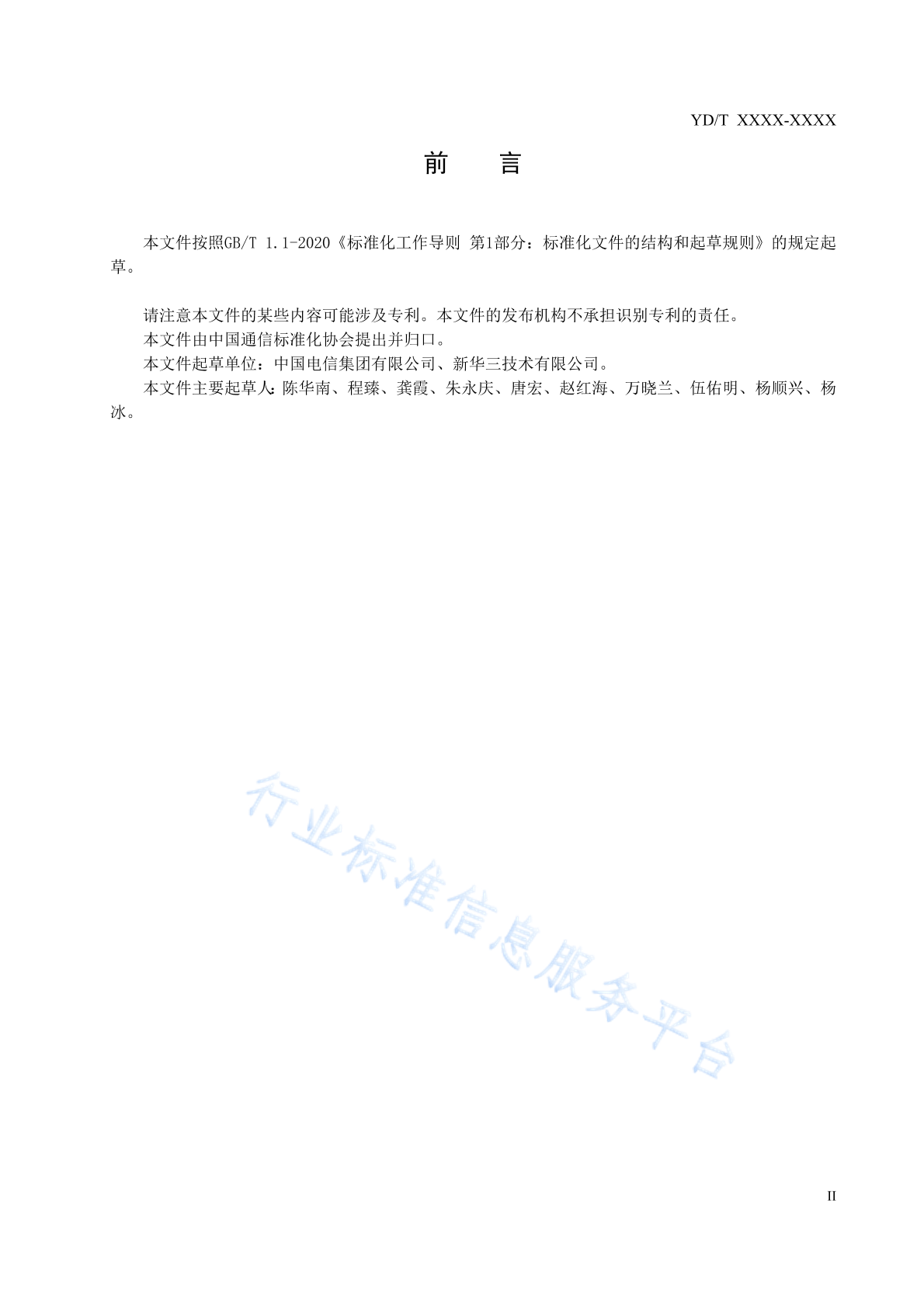 YD/T XXXX-XXXX

前 言

本文件按照GB/T 1.1-2020《标准化工作导则 第1部分：标准化文件的结构和起草规则》的规定起草。

请注意本文件的某些内容可能涉及专利。本文件的发布机构不承担识别专利的责任。
本文件由中国通信标准化协会提出并归口。
本文件起草单位：中国电信集团有限公司、新华三技术有限公司。
本文件主要起草人：陈华南、程臻、龚霞、朱永庆、唐宏、赵红海、万晓兰、伍佑明、杨顺兴、杨冰。

行业标准信息服务平台

II